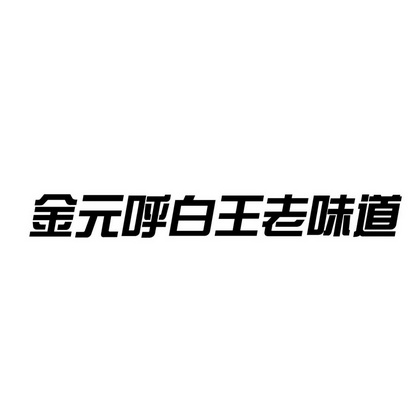 金元呼白王老味道